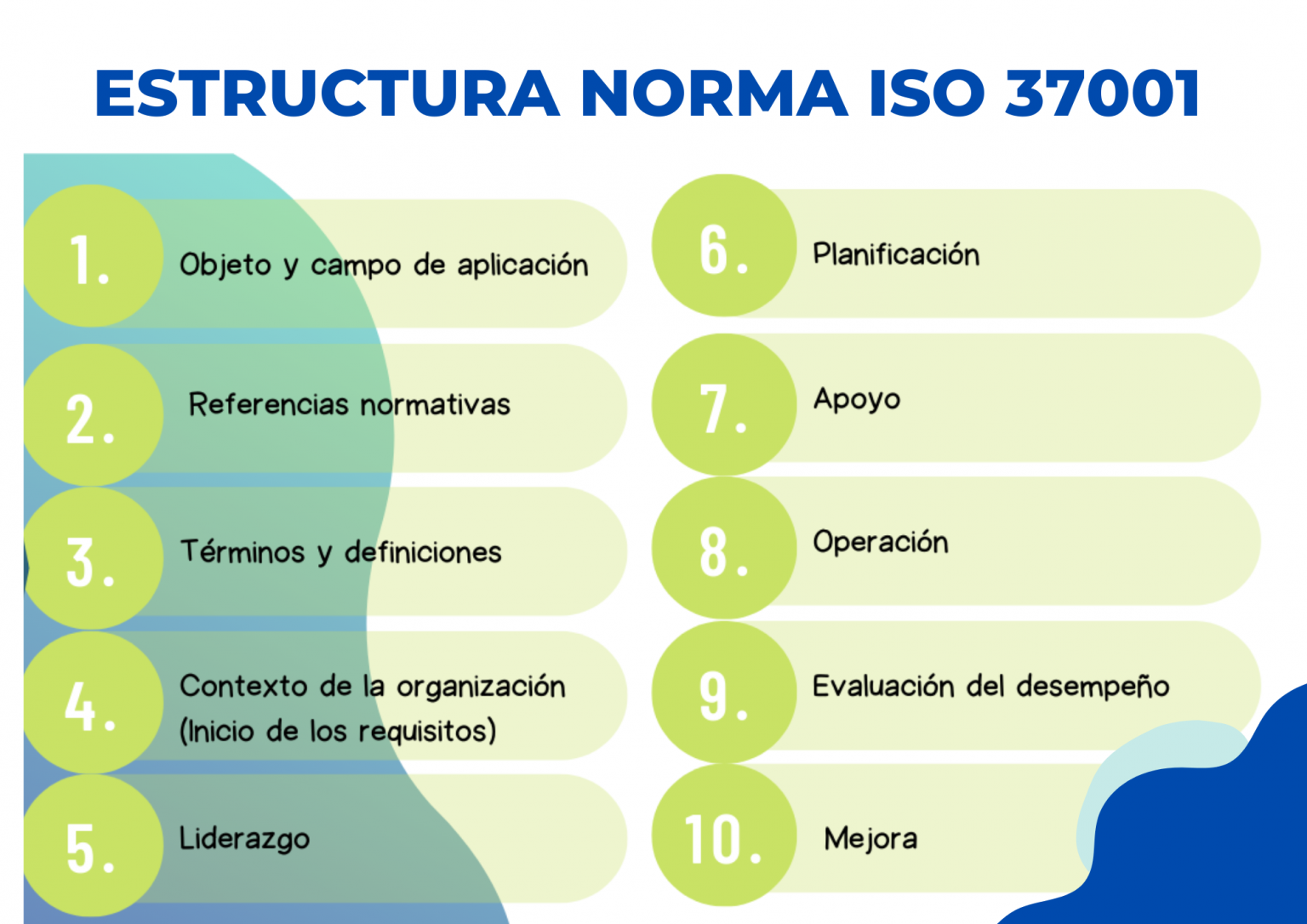 ESTRUCTURA NORMA ISO 37001

1. Objeto y campo de aplicación

2. Referencias normativas

3. Términos y definiciones

4. Contexto de la organización (Inicio de los requisitos)

5. Liderazgo

6. Planificación

7. Apoyo

8. Operación

9. Evaluación del desempeño

10. Mejora